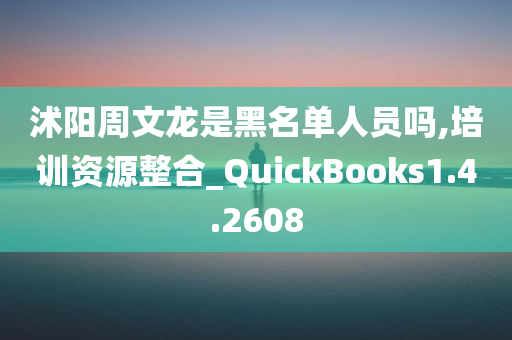 沭阳周文龙是黑名单人员吗,培训资源整合_QuickBooks1.4.2608